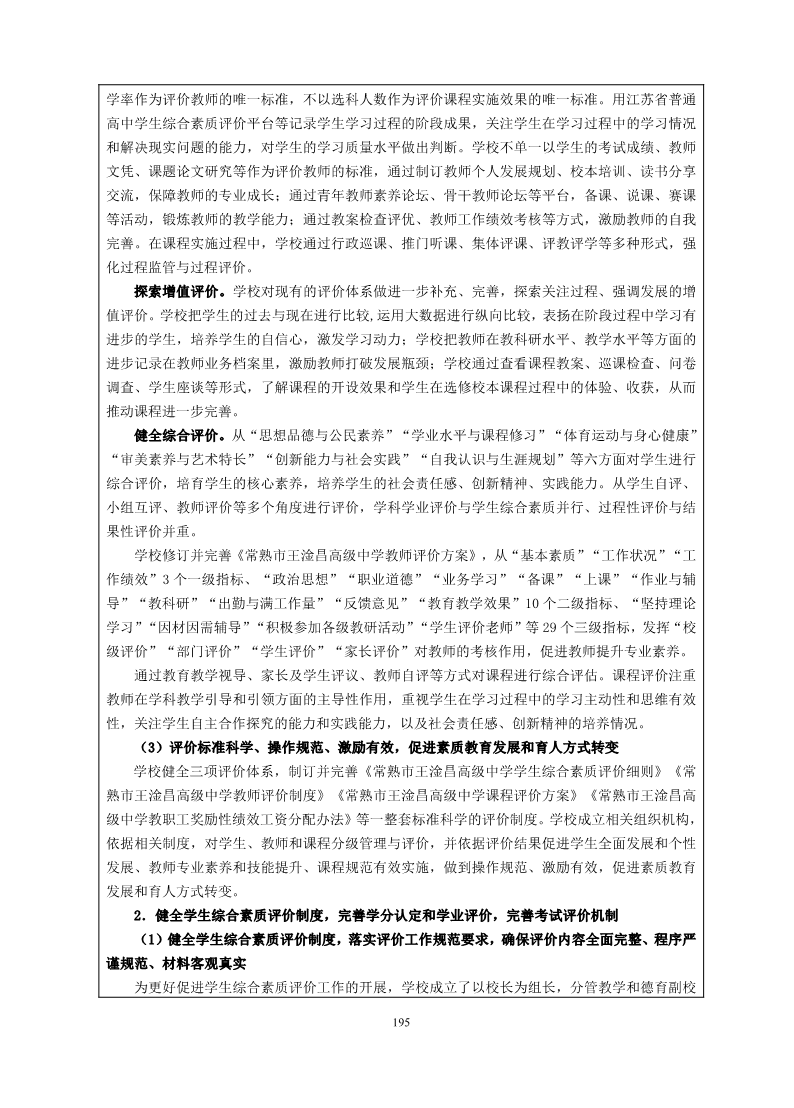 学率作为评价教师的唯一标准，不以选科人数作为评价课程实施效果的唯一标准。用江苏省普通高中学生综合素质评价平台等记录学生学习过程的阶段成果，关注学生在学习过程中的学习情况和解决现实问题的能力，对学生的学习质量水平做出判断。学校不单一以学生的考试成绩、教师文凭、课题论文研究等作为评价教师的标准，通过制订教师个人发展规划、校本培训、读书分享交流，保障教师的专业成长；通过青年教师素养论坛、骨干教师论坛等平台，备课、说课、赛课等活动，锻炼教师的教学能力；通过教案检查评优、教师工作绩效考核等方式，激励教师的自我完善。在课程实施过程中，学校通过行政巡课、推门听课、集体评课、评教评学等多种形式，强化过程监管与过程评价。

探索增值评价。学校对现有的评价体系做进一步补充、完善，探索关注过程、强调发展的增值评价。学校把学生的过去与现在进行比较，运用大数据进行纵向比较，表扬在阶段过程中学习有进步的学生，培养学生的自信心，激发学习动力；学校把教师在教科研水平、教学水平等方面的进步记录在教师业务档案里，激励教师打破发展瓶颈；学校通过查看课程教案、巡课检查、问卷调查、学生座谈等形式，了解课程的开设效果和学生在选修校本课程过程中的体验、收获，从而推动课程进一步完善。

健全综合评价。从“思想品德与公民素养”“学业水平与课程修习”“体育运动与身心健康”“审美素养与艺术特长”“创新能力与社会实践”“自我认识与生涯规划”等六方面对学生进行综合评价，培育学生的核心素养，培养学生的社会责任感、创新精神、实践能力。从学生自评、小组互评、教师评价等多个角度进行评价，学科学业评价与学生综合素质并行、过程性评价与结果性评价并重。

学校修订并完善《常熟市王淦昌高级中学教师评价方案》，从“基本素质”“工作状况”“工作绩效”3个一级指标、“政治思想”“职业道德”“业务学习”“备课”“上课”“作业与辅导”“教科研”“出勤与满工作量”“反馈意见”“教育教学效果”10个二级指标、“坚持理论学习”“因材因需辅导”“积极参加各级教研活动”“学生评价老师”等29个三级指标，发挥“校级评价”“部门评价”“学生评价”“家长评价”对教师的考核作用，促进教师提升专业素养。

通过教育教学视导、家长及学生评议、教师自评等方式对课程进行综合评估。课程评价注重教师在学科教学引导和引领方面的主导性作用，重视学生在学习过程中的学习主动性和思维有效性，关注学生自主合作探究的能力和实践能力，以及社会责任感、创新精神的培养情况。

（3）评价标准科学、操作规范、激励有效，促进素质教育发展和育人方式转变

学校健全三项评价体系，制订并完善《常熟市王淦昌高级中学学生综合素质评价细则》《常熟市王淦昌高级中学教师评价制度》《常熟市王淦昌高级中学课程评价方案》《常熟市王淦昌高级中学教职工奖励性绩效工资分配办法》等一整套标准科学的评价制度。学校成立相关组织机构，依据相关制度，对学生、教师和课程分级管理与评价，并依据评价结果促进学生全面发展和个性发展、教师专业素养和技能提升、课程规范有效实施，做到操作规范、激励有效，促进素质教育发展和育人方式转变。

2．健全学生综合素质评价制度，完善学分认定和学业评价，完善考试评价机制

（1）健全学生综合素质评价制度，落实评价工作规范要求，确保评价内容全面完整、程序严谨规范、材料客观真实

为更好促进学生综合素质评价工作的开展，学校成立了以校长为组长，分管教学和德育副校

195